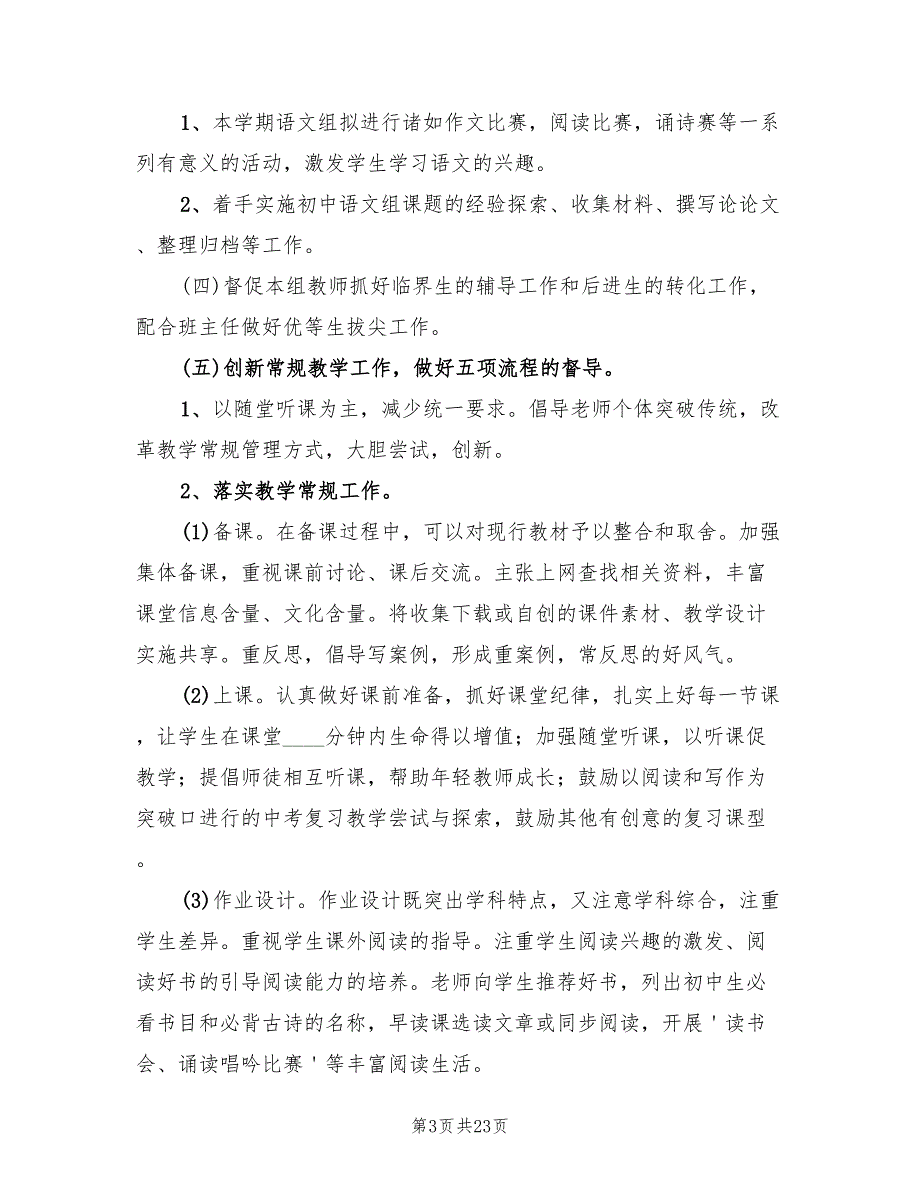 1、本学期语文组拟进行诸如作文比赛，阅读比赛，诵诗赛等一系列有意义的活动，激发学生学习语文的兴趣。

2、着手实施初中语文组课题的经验探索、收集材料、撰写论论文、整理归档等工作。

(四)督促本组教师抓好临界生的辅导工作和后进生的转化工作，配合班主任做好优等生拔尖工作。

(五)创新常规教学工作，做好五项流程的督导。

1、以随堂听课为主，减少统一要求。倡导老师个体突破传统，改革教学常规管理方式，大胆尝试，创新。

2、落实教学常规工作。

(1)备课。在备课过程中，可以对现行教材予以整合和取舍。加强集体备课，重视课前讨论、课后交流。主张上网查找相关资料，丰富课堂信息含量、文化含量。将收集下载或自创的课件素材、教学设计实施共享。重反思，倡导写案例，形成重案例，常反思的好风气。

(2)上课。认真做好课前准备，抓好课堂纪律，扎实上好每一节课，让学生在课堂____分钟内生命得以增值；加强随堂听课，以听课促教学；提倡师徒相互听课，帮助年轻教师成长；鼓励以阅读和写作为突破口进行的中考复习教学尝试与探索，鼓励其他有创意的复习课型。

(3)作业设计。作业设计既突出学科特点，又注意学科综合，注重学生差异。重视学生课外阅读的指导。注重学生阅读兴趣的激发、阅读好书的引导阅读能力的培养。老师向学生推荐好书，列出初中生必看书目和必背古诗的名称，早读课选读文章或同步阅读，开展'读书会、诵读唱吟比赛'等丰富阅读生活。

第3页 共23页